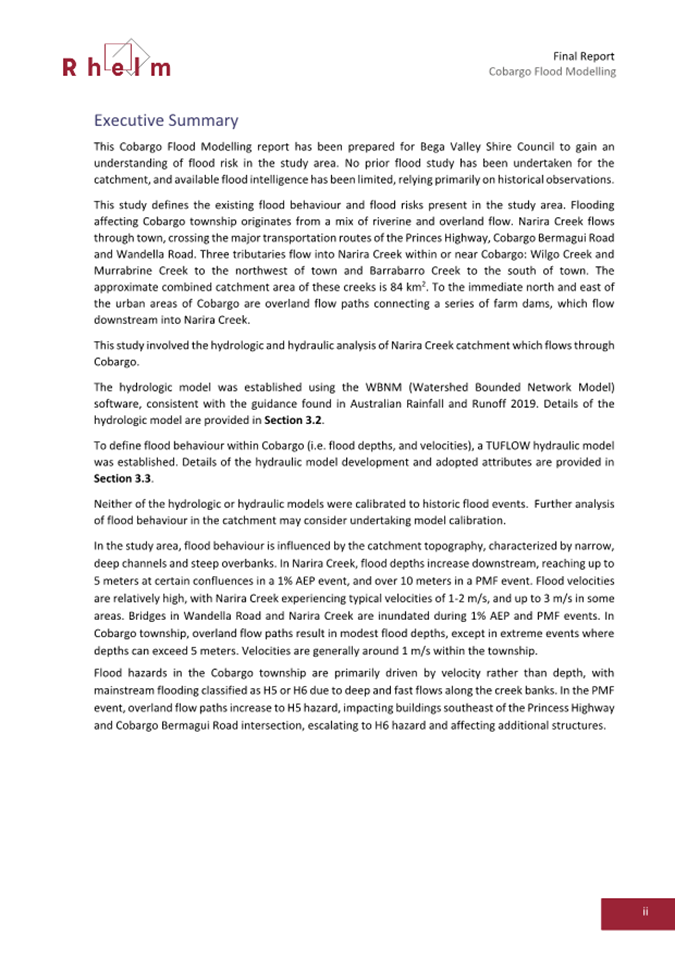 Rhelm

Final Report
Cobargo Flood Modelling

Executive Summary

This Cobargo Flood Modelling report has been prepared for Bega Valley Shire Council to gain an understanding of flood risk in the study area. No prior flood study has been undertaken for the catchment, and available flood intelligence has been limited, relying primarily on historical observations.

This study defines the existing flood behaviour and flood risks present in the study area. Flooding affecting Cobargo township originates from a mix of riverine and overland flow. Narira Creek flows through town, crossing the major transportation routes of the Princes Highway, Cobargo Bermagui Road and Wandella Road. Three tributaries flow into Narira Creek within or near Cobargo: Wilgo Creek and Murrabrine Creek to the northwest of town and Barrabarro Creek to the south of town. The approximate combined catchment area of these creeks is 84 km$^2$. To the immediate north and east of the urban areas of Cobargo are overland flow paths connecting a series of farm dams, which flow downstream into Narira Creek.

This study involved the hydrologic and hydraulic analysis of Narira Creek catchment which flows through Cobargo.

The hydrologic model was established using the WBNM (Watershed Bounded Network Model) software, consistent with the guidance found in Australian Rainfall and Runoff 2019. Details of the hydrologic model are provided in Section 3.2.

To define flood behaviour within Cobargo (i.e. flood depths, and velocities), a TUFLOW hydraulic model was established. Details of the hydraulic model development and adopted attributes are provided in Section 3.3.

Neither of the hydrologic or hydraulic models were calibrated to historic flood events. Further analysis of flood behaviour in the catchment may consider undertaking model calibration.

In the study area, flood behaviour is influenced by the catchment topography, characterized by narrow, deep channels and steep overbanks. In Narira Creek, flood depths increase downstream, reaching up to 5 meters at certain confluences in a 1% AEP event, and over 10 meters in a PMF event. Flood velocities are relatively high, with Narira Creek experiencing typical velocities of 1-2 m/s, and up to 3 m/s in some areas. Bridges in Wandella Road and Narira Creek are inundated during 1% AEP and PMF events. In Cobargo township, overland flow paths result in modest flood depths, except in extreme events where depths can exceed 5 meters. Velocities are generally around 1 m/s within the township.

Flood hazards in the Cobargo township are primarily driven by velocity rather than depth, with mainstream flooding classified as H5 or H6 due to deep and fast flows along the creek banks. In the PMF event, overland flow paths increase to H5 hazard, impacting buildings southeast of the Princess Highway and Cobargo Bermagui Road intersection, escalating to H6 hazard and affecting additional structures.

ii